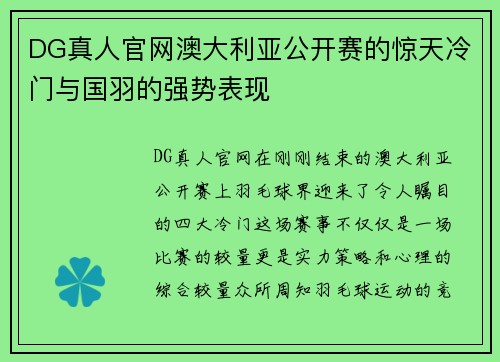 DG真人官网澳大利亚公开赛的惊天冷门与国羽的强势表现

DG真人官网在刚刚结束的澳大利亚公开赛上羽毛球界迎来了令人瞩目的四大冷门这场赛事不仅仅是一场比赛的较量更是实力策略和心理的综合较量众所周知羽毛球运动的竞